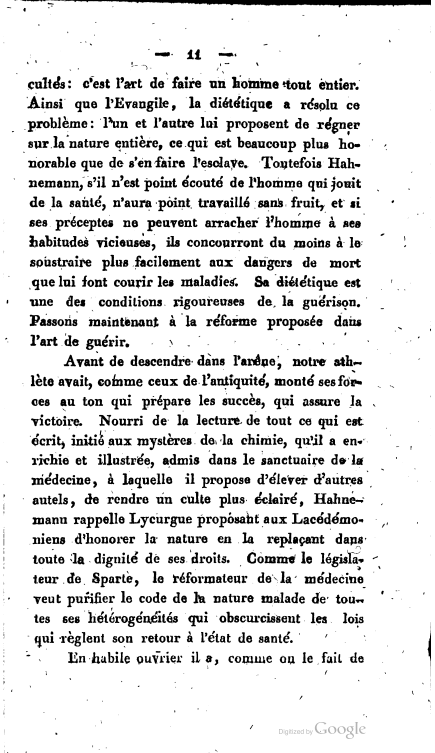 — 11 —

cultés: c'est l'art de faire un homme tout entier. Ainsi que l'Evangile, la diététique a résolu ce problème: l'un et l'autre lui proposent de régner sur la nature entière, ce qui est beaucoup plus honorable que de s'en faire l'esclave. Toutefois Hahnemann, s'il n'est point écouté de l'homme qui jouit de la santé, n'aura point travaillé sans fruit, et si ses préceptes ne peuvent arracher l'homme à ses habitudes vicieuses, ils concourront du moins à le soustraire plus facilement aux dangers de mort que lui font courir les maladies. Sa diététique est une des conditions rigoureuses de la guérison. Passons maintenant à la réforme proposée dans l'art de guérir.

Avant de descendre dans l'arène, notre athlète avait, comme ceux de l'antiquité, monté ses forces au ton qui prépare les succès, qui assure la victoire. Nourri de la lecture de tout ce qui est écrit, initié aux mystères de la chimie, qu'il a enrichie et illustrée, admis dans le sanctuaire de la médecine, à laquelle il propose d'élever d'autres autels, de rendre un culte plus éclairé, Hahnemann rappelle Lycurgue proposant aux Lacédémoniens d'honorer la nature en la replaçant dans toute la dignité de ses droits. Comme le législateur de Sparte, le réformateur de la médecine veut purifier le code de la nature malade de toutes ses hétérogénéités qui obscurcissent les lois qui règlent son retour à l'état de santé.

En habile ouvrier il a, comme on le fait de

Digitized by Google